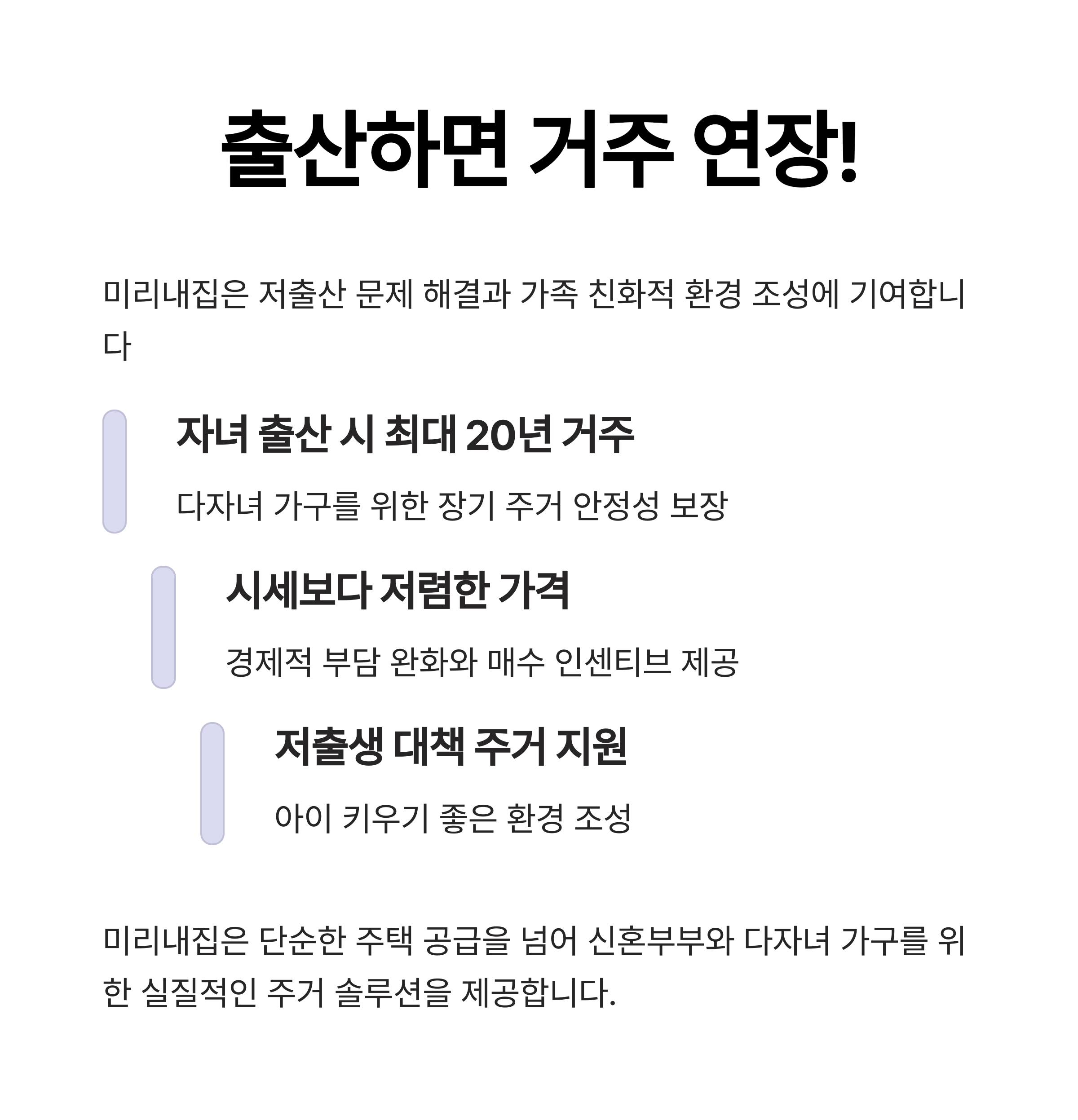 출산하면 거주 연장!

미리내집은 저출산 문제 해결과 가족 친화적 환경 조성에 기여합니다

자녀 출산 시 최대 20년 거주

다자녀 가구를 위한 장기 주거 안정성 보장

시세보다 저렴한 가격

경제적 부담 완화와 매수 인센티브 제공

저출생 대책 주거 지원

아이 키우기 좋은 환경 조성

미리내집은 단순한 주택 공급을 넘어 신혼부부와 다자녀 가구를 위한 실질적인 주거 솔루션을 제공합니다.